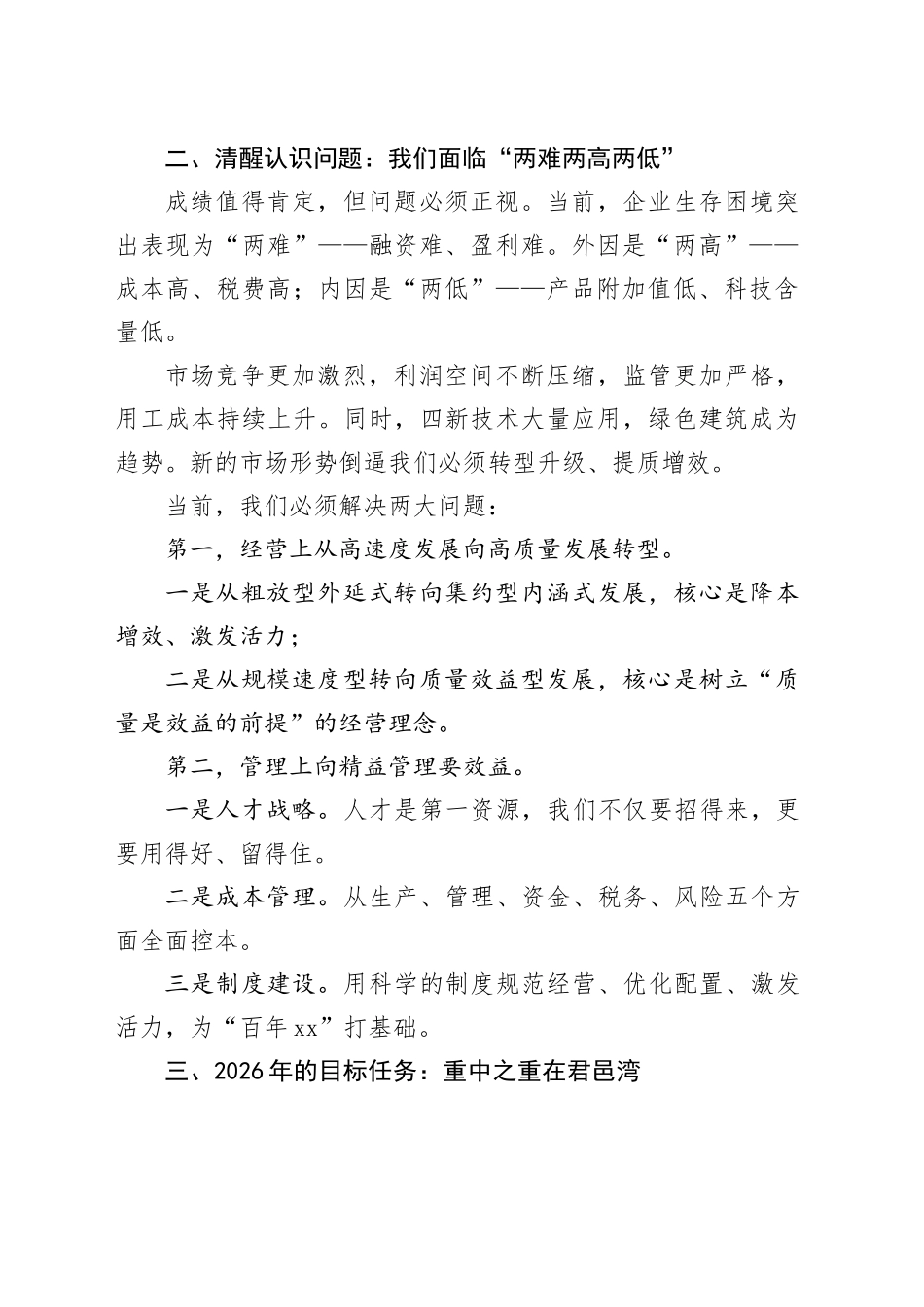 二、清醒认识问题：我们面临“两难两高两低”

成绩值得肯定，但问题必须正视。当前，企业生存困境突出表现为“两难”——融资难、盈利难。外因是“两高”——成本高、税费高；内因是“两低”——产品附加值低、科技含量低。

市场竞争更加激烈，利润空间不断压缩，监管更加严格，用工成本持续上升。同时，四新技术大量应用，绿色建筑成为趋势。新的市场形势倒逼我们必须转型升级、提质增效。

当前，我们必须解决两大问题：

第一，经营上从高速度发展向高质量发展转型。

一是从粗放型外延式转向集约型内涵式发展，核心是降本增效、激发活力；

二是从规模速度型转向质量效益型发展，核心是树立“质量是效益的前提”的经营理念。

第二，管理上向精益管理要效益。

一是人才战略。人才是第一资源，我们不仅要招得来，更要用得好、留得住。

二是成本管理。从生产、管理、资金、税务、风险五个方面全面控本。

三是制度建设。用科学的制度规范经营、优化配置、激发活力，为“百年xx”打基础。

三、2026年的目标任务：重中之重在君邑湾